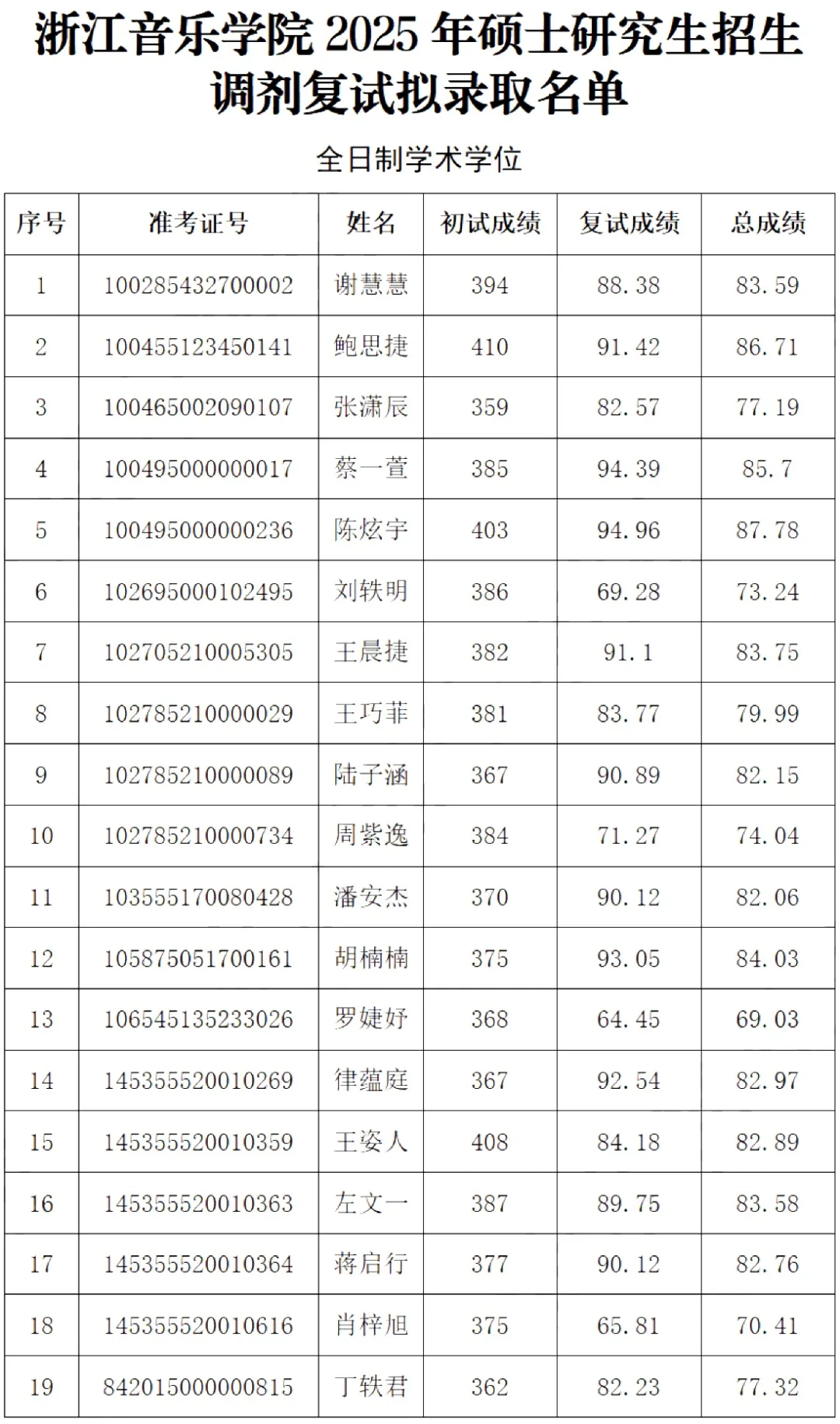 浙江音乐学院 2025 年硕士研究生招生调剂复试拟录取名单

全日制学术学位

| 序号 | 准考证号 | 姓名 | 初试成绩 | 复试成绩 | 总成绩 |
|---|---|---|---|---|---|
| 1 | 100285432700002 | 谢慧慧 | 394 | 88.38 | 83.59 |
| 2 | 100455123450141 | 鲍思捷 | 410 | 91.42 | 86.71 |
| 3 | 100465002090107 | 张潇辰 | 359 | 82.57 | 77.19 |
| 4 | 100495000000017 | 蔡一萱 | 385 | 94.39 | 85.7 |
| 5 | 100495000000236 | 陈炫宇 | 403 | 94.96 | 87.78 |
| 6 | 102695000102495 | 刘轶明 | 386 | 69.28 | 73.24 |
| 7 | 102705210005305 | 王晨捷 | 382 | 91.1 | 83.75 |
| 8 | 102785210000029 | 王巧菲 | 381 | 83.77 | 79.99 |
| 9 | 102785210000089 | 陆子涵 | 367 | 90.89 | 82.15 |
| 10 | 102785210000734 | 周紫逸 | 384 | 71.27 | 74.04 |
| 11 | 103555170080428 | 潘安杰 | 370 | 90.12 | 82.06 |
| 12 | 105875051700161 | 胡楠楠 | 375 | 93.05 | 84.03 |
| 13 | 106545135233026 | 罗婕妤 | 368 | 64.45 | 69.03 |
| 14 | 145355520010269 | 律蕴庭 | 367 | 92.54 | 82.97 |
| 15 | 145355520010359 | 王姿人 | 408 | 84.18 | 82.89 |
| 16 | 145355520010363 | 左文一 | 387 | 89.75 | 83.58 |
| 17 | 145355520010364 | 蒋启行 | 377 | 90.12 | 82.76 |
| 18 | 145355520010616 | 肖梓旭 | 375 | 65.81 | 70.41 |
| 19 | 842015000000815 | 丁轶君 | 362 | 82.23 | 77.32 |